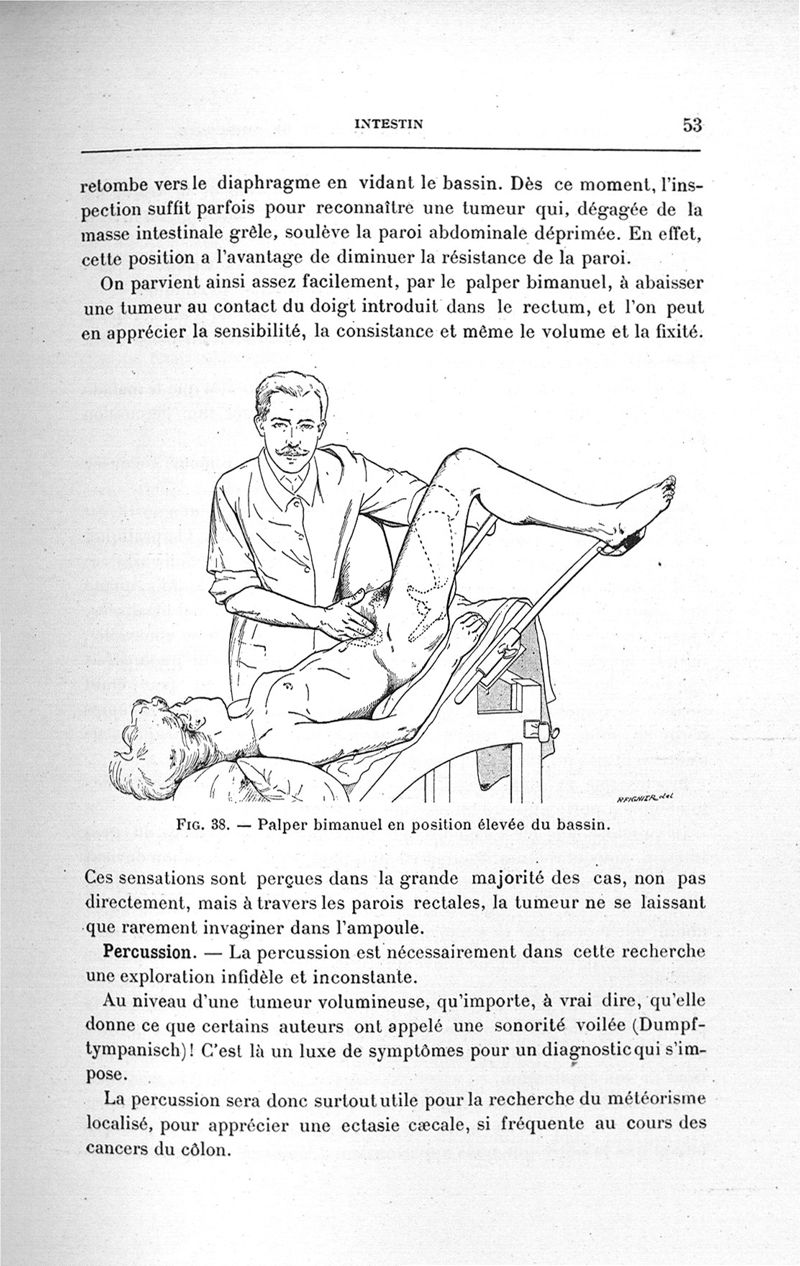 INTESTIN 53

retombe vers le diaphragme en vidant le bassin. Dès ce moment, l'inspection suffit parfois pour reconnaître une tumeur qui, dégagée de la masse intestinale grêle, soulève la paroi abdominale déprimée. En effet, cette position a l'avantage de diminuer la résistance de la paroi.

On parvient ainsi assez facilement, par le palper bimanuel, à abaisser une tumeur au contact du doigt introduit dans le rectum, et l'on peut en apprécier la sensibilité, la consistance et même le volume et la fixité.

REIGNIER del

Fig. 38. — Palper bimanuel en position élevée du bassin.

Ces sensations sont perçues dans la grande majorité des cas, non pas directement, mais à travers les parois rectales, la tumeur ne se laissant que rarement invaginer dans l'ampoule.

Percussion. — La percussion est nécessairement dans cette recherche une exploration infidèle et inconstante.

Au niveau d'une tumeur volumineuse, qu'importe, à vrai dire, qu'elle donne ce que certains auteurs ont appelé une sonorité voilée (Dumpf-tympanisch)! C'est là un luxe de symptômes pour un diagnostic qui s'impose.

La percussion sera donc surtout utile pour la recherche du météorisme localisé, pour apprécier une ectasie cæcale, si fréquente au cours des cancers du côlon.